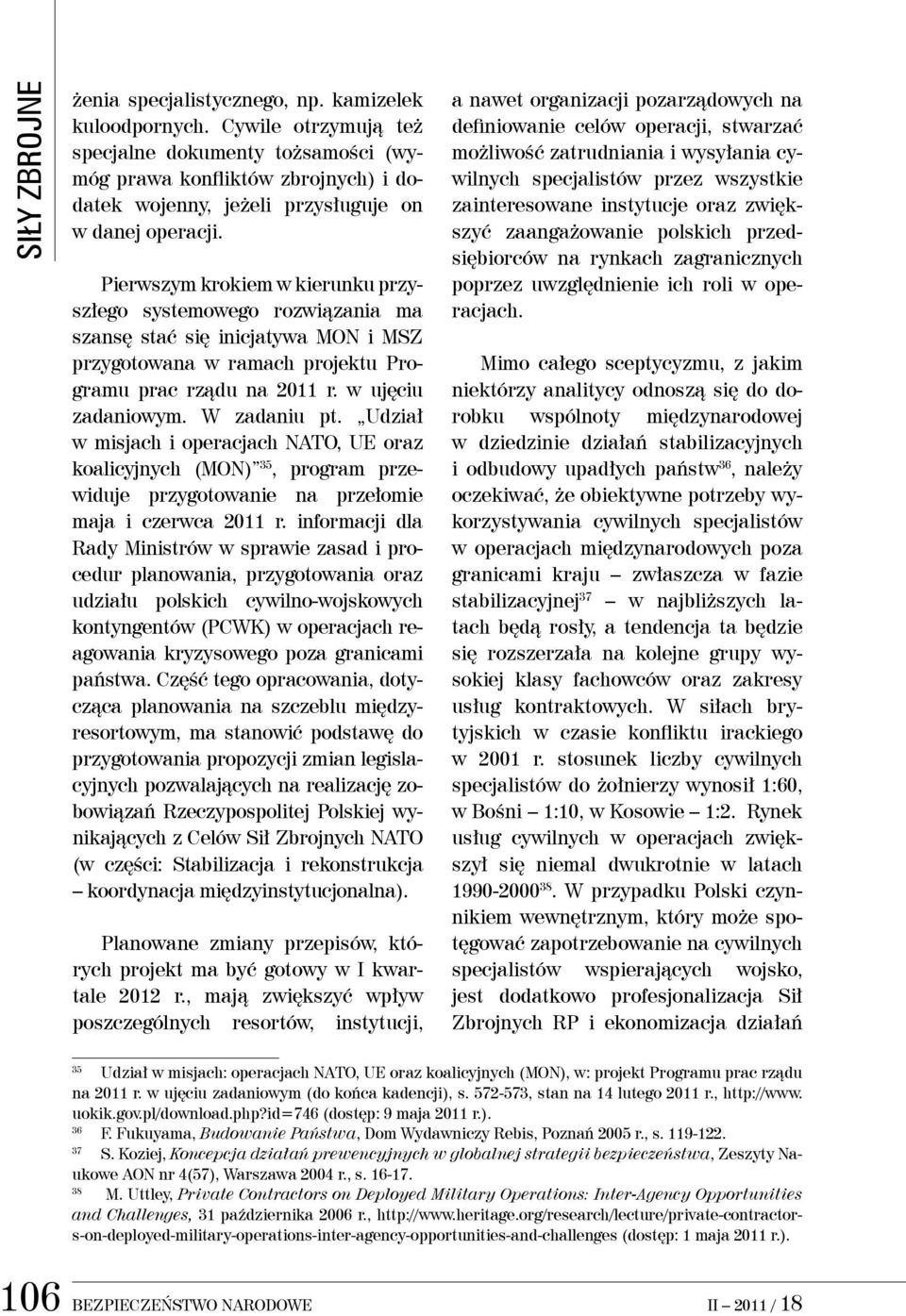 SIŁY ZBROJNE

żenia specjalistycznego, np. kamizelek kuloodpornych. Cywile otrzymują też specjalne dokumenty tożsamości (wymóg prawa konfliktów zbrojnych) i dodatek wojenny, jeżeli przysługuje on w danej operacji.

Pierwszym krokiem w kierunku przyszłego systemowego rozwiązania ma szansę stać się inicjatywa MON i MSZ przygotowana w ramach projektu Programu prac rządu na 2011 r. w ujęciu zadaniowym. W zadaniu pt. „Udział w misjach i operacjach NATO, UE oraz koalicyjnych (MON)”$^{35}$, program przewiduje przygotowanie na przełomie maja i czerwca 2011 r. informacji dla Rady Ministrów w sprawie zasad i procedur planowania, przygotowania oraz udziału polskich cywilno-wojskowych kontyngentów (PCWK) w operacjach reagowania kryzysowego poza granicami państwa. Część tego opracowania, dotycząca planowania na szczeblu międzyresortowym, ma stanowić podstawę do przygotowania propozycji zmian legislacyjnych pozwalających na realizację zobowiązań Rzeczypospolitej Polskiej wynikających z Celów Sił Zbrojnych NATO (w części: Stabilizacja i rekonstrukcja – koordynacja międzyinstytucjonalna).

Planowane zmiany przepisów, których projekt ma być gotowy w I kwartale 2012 r., mają zwiększyć wpływ poszczególnych resortów, instytucji, a nawet organizacji pozarządowych na definiowanie celów operacji, stwarzać możliwość zatrudniania i wysyłania cywilnych specjalistów przez wszystkie zainteresowane instytucje oraz zwiększyć zaangażowanie polskich przedsiębiorców na rynkach zagranicznych poprzez uwzględnienie ich roli w operacjach.

Mimo całego sceptycyzmu, z jakim niektórzy analitycy odnoszą się do dorobku wspólnoty międzynarodowej w dziedzinie działań stabilizacyjnych i odbudowy upadłych państw$^{36}$, należy oczekiwać, że obiektywne potrzeby wykorzystywania cywilnych specjalistów w operacjach międzynarodowych poza granicami kraju – zwłaszcza w fazie stabilizacyjnej$^{37}$ – w najbliższych latach będą rosły, a tendencja ta będzie się rozszerzała na kolejne grupy wysokiej klasy fachowców oraz zakresy usług kontraktowych. W siłach brytyjskich w czasie konfliktu irackiego w 2001 r. stosunek liczby cywilnych specjalistów do żołnierzy wynosił 1:60, w Bośni – 1:10, w Kosowie – 1:2. Rynek usług cywilnych w operacjach zwiększył się niemal dwukrotnie w latach 1990-2000$^{38}$. W przypadku Polski czynnikiem wewnętrznym, który może spotęgować zapotrzebowanie na cywilnych specjalistów wspierających wojsko, jest dodatkowo profesjonalizacja Sił Zbrojnych RP i ekonomizacja działań

$^{35}$ Udział w misjach: operacjach NATO, UE oraz koalicyjnych (MON), w: projekt Programu prac rządu na 2011 r. w ujęciu zadaniowym (do końca kadencji), s. 572-573, stan na 14 lutego 2011 r., http://www.uokik.gov.pl/download.php?id=746 (dostęp: 9 maja 2011 r.).
$^{36}$ F. Fukuyama, Budowanie Państwa, Dom Wydawniczy Rebis, Poznań 2005 r., s. 119-122.
$^{37}$ S. Koziej, Koncepcja działań prewencyjnych w globalnej strategii bezpieczeństwa, Zeszyty Naukowe AON nr 4(57), Warszawa 2004 r., s. 16-17.
$^{38}$ M. Uttley, Private Contractors on Deployed Military Operations: Inter-Agency Opportunities and Challenges, 31 października 2006 r., http://www.heritage.org/research/lecture/private-contractors-on-deployed-military-operations-inter-agency-opportunities-and-challenges (dostęp: 1 maja 2011 r.).

106 BEZPIECZEŃSTWO NARODOWE II – 2011 / 18